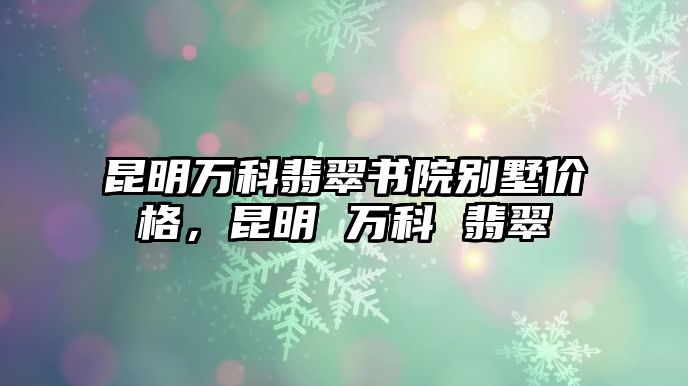 昆明万科翡翠书院别墅价格，昆明 万科 翡翠